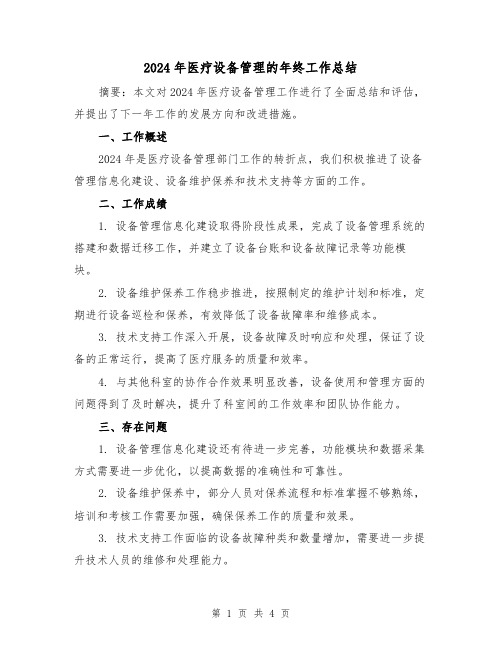 2024年医疗设备管理的年终工作总结

摘要：本文对2024年医疗设备管理工作进行了全面总结和评估，并提出了下一年工作的发展方向和改进措施。

一、工作概述

2024年是医疗设备管理部门工作的转折点，我们积极推进了设备管理信息化建设、设备维护保养和技术支持等方面的工作。

二、工作成绩

1. 设备管理信息化建设取得阶段性成果，完成了设备管理系统的搭建和数据迁移工作，并建立了设备台账和设备故障记录等功能模块。

2. 设备维护保养工作稳步推进，按照制定的维护计划和标准，定期进行设备巡检和保养，有效降低了设备故障率和维修成本。

3. 技术支持工作深入开展，设备故障及时响应和处理，保证了设备的正常运行，提高了医疗服务的质量和效率。

4. 与其他科室的协作合作效果明显改善，设备使用和管理方面的问题得到了及时解决，提升了科室间的工作效率和团队协作能力。

三、存在问题

1. 设备管理信息化建设还有待进一步完善，功能模块和数据采集方式需要进一步优化，以提高数据的准确性和可靠性。

2. 设备维护保养中，部分人员对保养流程和标准掌握不够熟练，培训和考核工作需要加强，确保保养工作的质量和效果。

3. 技术支持工作面临的设备故障种类和数量增加，需要进一步提升技术人员的维修和处理能力。

第 1 页 共 4 页